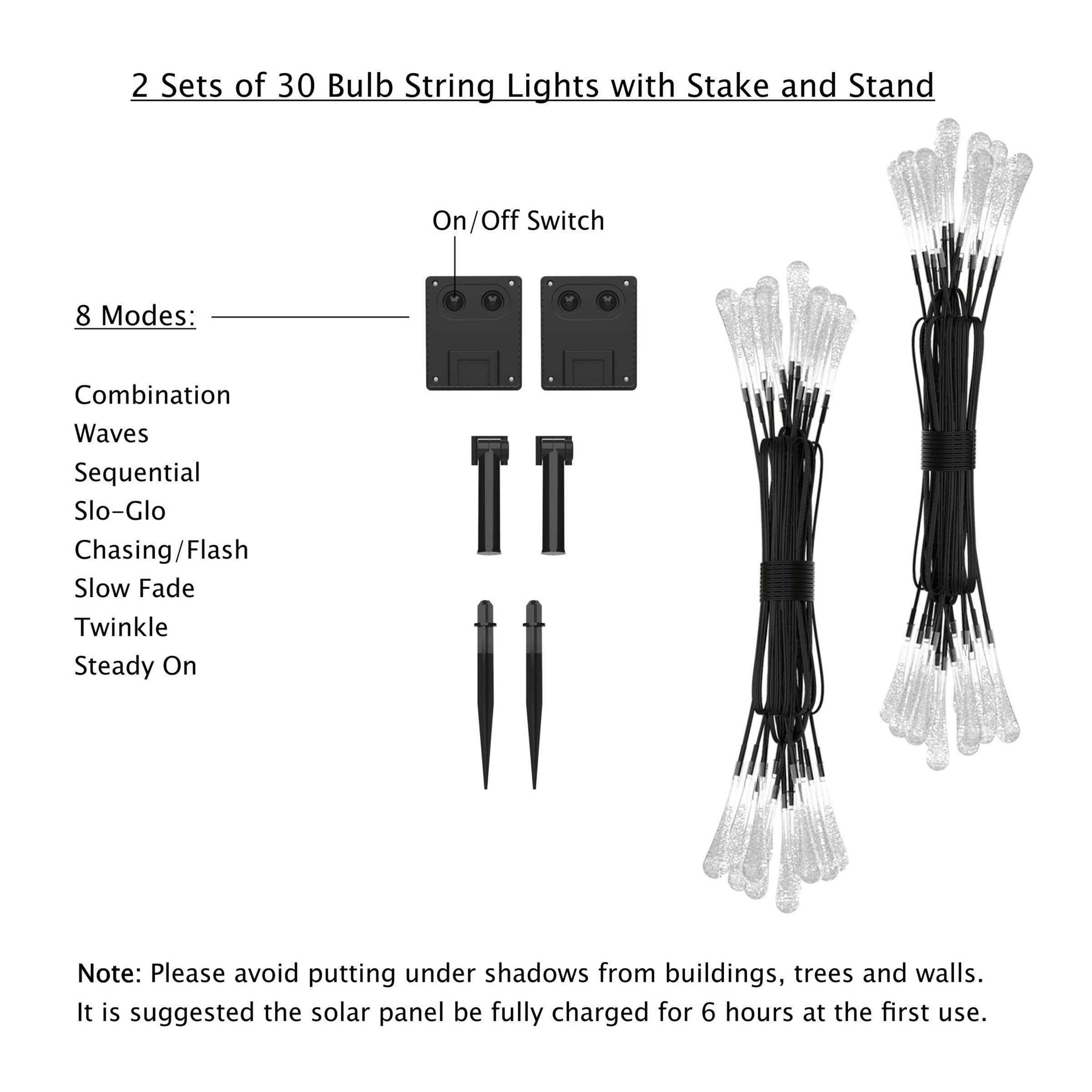 2 Sets of 30 Bulb String Lights with Stake and Stand

On/Off Switch

8 Modes:

Combination
Waves
Sequential
Slo-Glo
Chasing/Flash
Slow Fade
Twinkle
Steady On

Note: Please avoid putting under shadows from buildings, trees and walls. It is suggested the solar panel be fully charged for 6 hours at the first use.